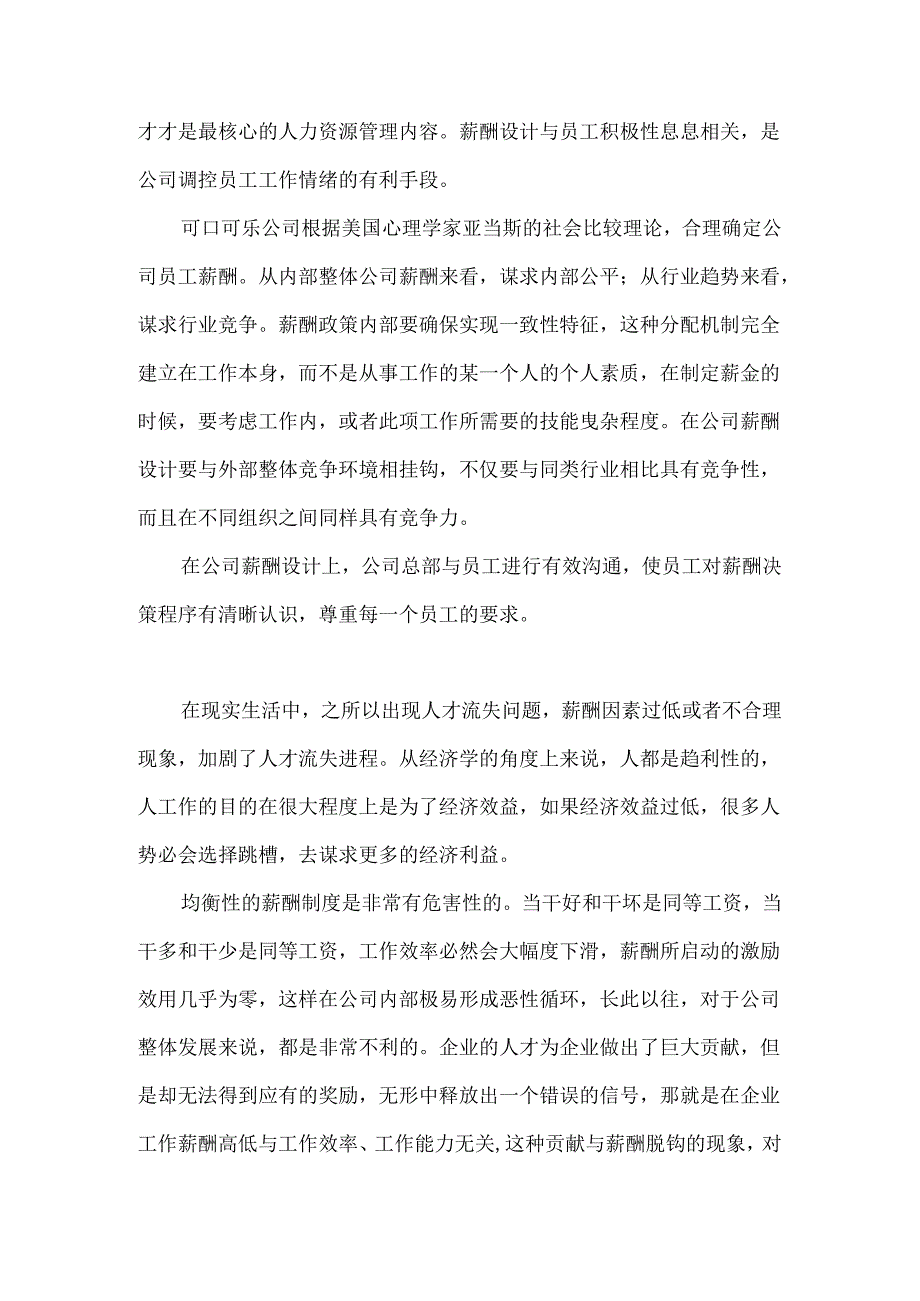 才才是最核心的人力资源管理内容。薪酬设计与员工积极性息息相关，是公司调控员工工作情绪的有利手段。

可口可乐公司根据美国心理学家亚当斯的社会比较理论，合理确定公司员工薪酬。从内部整体公司薪酬来看，谋求内部公平；从行业趋势来看，谋求行业竞争。薪酬政策内部要确保实现一致性特征，这种分配机制完全建立在工作本身，而不是从事工作的某一个人的个人素质，在制定薪金的时候，要考虑工作内，或者此项工作所需要的技能曳杂程度。在公司薪酬设计要与外部整体竞争环境相挂钩，不仅要与同类行业相比具有竞争性，而且在不同组织之间同样具有竞争力。

在公司薪酬设计上，公司总部与员工进行有效沟通，使员工对薪酬决策程序有清晰认识，尊重每一个员工的要求。

在现实生活中，之所以出现人才流失问题，薪酬因素过低或者不合理现象，加剧了人才流失进程。从经济学的角度上来说，人都是趋利性的，人工作的目的在很大程度上是为了经济效益，如果经济效益过低，很多人势必会选择跳槽，去谋求更多的经济利益。

均衡性的薪酬制度是非常有危害性的。当干好和干坏是同等工资，当干多和干少是同等工资，工作效率必然会大幅度下滑，薪酬所启动的激励效用几乎为零，这样在公司内部极易形成恶性循环，长此以往，对于公司整体发展来说，都是非常不利的。企业的人才为企业做出了巨大贡献，但是却无法得到应有的奖励，无形中释放出一个错误的信号，那就是在企业工作薪酬高低与工作效率、工作能力无关,这种贡献与薪酬脱钩的现象，对